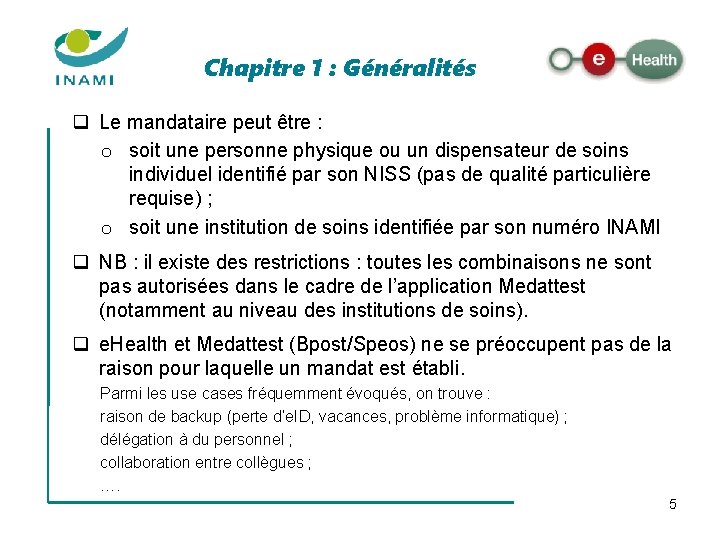 INAMI

Chapitre 1 : Généralités

e Health

❑ Le mandataire peut être :

o soit une personne physique ou un dispensateur de soins individuel identifié par son NISS (pas de qualité particulière requise) ;

o soit une institution de soins identifiée par son numéro INAMI

❑ NB : il existe des restrictions : toutes les combinaisons ne sont pas autorisées dans le cadre de l'application Medattest (notamment au niveau des institutions de soins).

❑ eHealth et Medattest (Bpost/Speos) ne se préoccupent pas de la raison pour laquelle un mandat est établi.

Parmi les use cases fréquemment évoqués, on trouve :

raison de backup (perte d'eID, vacances, problème informatique) ;

délégation à du personnel ;

collaboration entre collègues ;

....

5